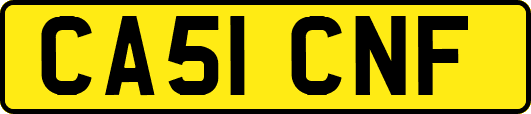 CA51 CNF